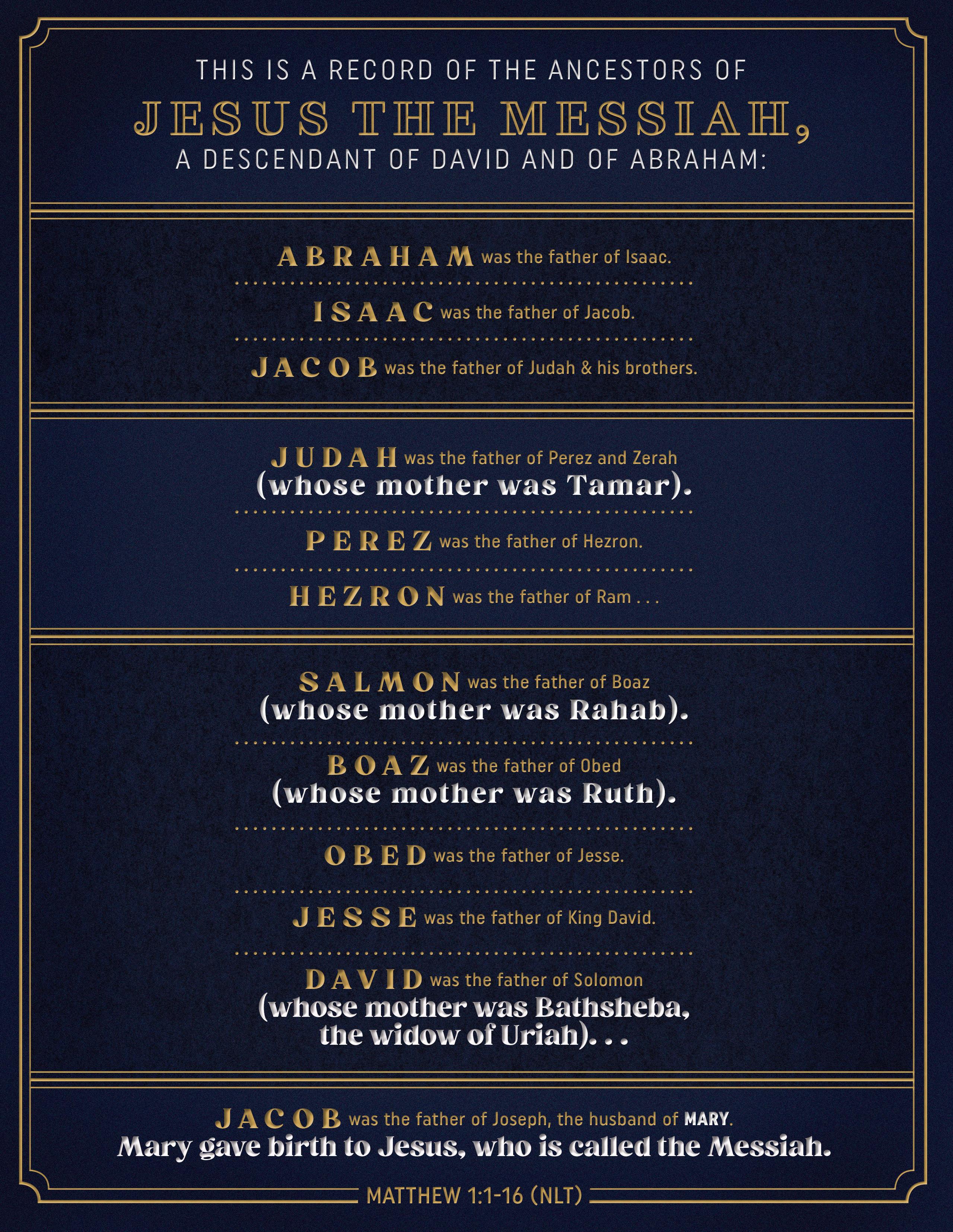 THIS IS A RECORD OF THE ANCESTORS OF
JESUS THE MESSIAH,
A DESCENDANT OF DAVID AND OF ABRAHAM:

ABRAHAM was the father of Isaac.

ISAAC was the father of Jacob.

JACOB was the father of Judah & his brothers.

JUDAH was the father of Perez and Zerah (whose mother was Tamar).

PEREZ was the father of Hezron.

HEZRON was the father of Ram . . .

SALMON was the father of Boaz (whose mother was Rahab).

BOAZ was the father of Obed (whose mother was Ruth).

OBED was the father of Jesse.

JESSE was the father of King David.

DAVID was the father of Solomon (whose mother was Bathsheba, the widow of Uriah). . .

JACOB was the father of Joseph, the husband of MARY. Mary gave birth to Jesus, who is called the Messiah.

MATTHEW 1:1-16 (NLT)